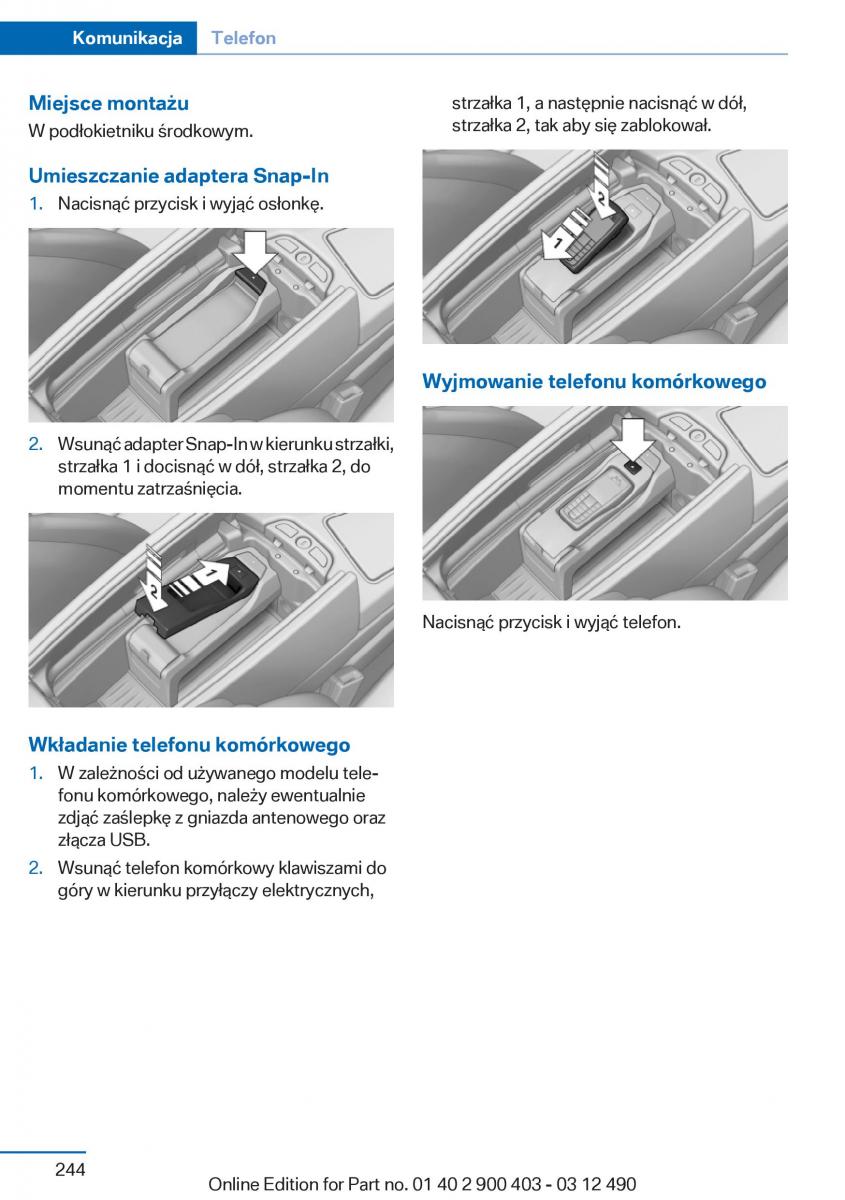 Komunikacja Telefon

Miejsce montażu
W podłokietniku środkowym.

Umieszczanie adaptera Snap-In
1. Nacisnąć przycisk i wyjąć osłonkę.

2. Wsunąć adapter Snap-In w kierunku strzałki, strzałka 1 i docisnąć w dół, strzałka 2, do momentu zatrzaśnięcia.

2
1

Wkładanie telefonu komórkowego
1. W zależności od używanego modelu telefonu komórkowego, należy ewentualnie zdjąć zaślepkę z gniazda antenowego oraz złącza USB.
2. Wsunąć telefon komórkowy klawiszami do góry w kierunku przyłączy elektrycznych, strzałka 1, a następnie nacisnąć w dół, strzałka 2, tak aby się zablokował.

2
1

Wyjmowanie telefonu komórkowego

Nacisnąć przycisk i wyjąć telefon.

244 Online Edition for Part no. 01 40 2 900 403 - 03 12 490